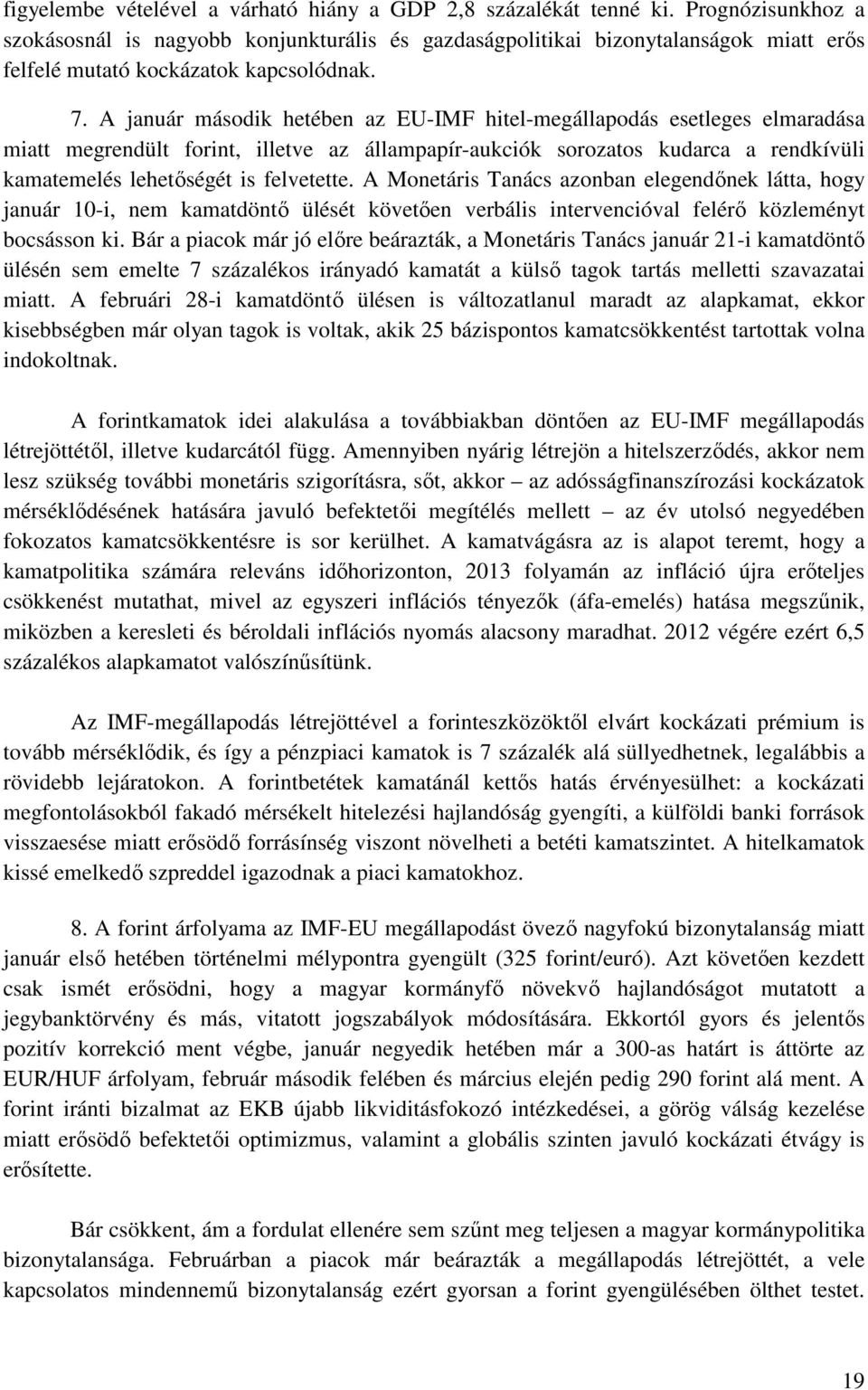 figyelembe vételével a várható hiány a GDP 2,8 százalékát tenné ki. Prognózisunkhoz a szokásosnál is nagyobb konjunkturális és gazdaságpolitikai bizonytalanságok miatt erős felfelé mutató kockázatok kapcsolódnak.

7. A január második hetében az EU-IMF hitel-megállapodás esetleges elmaradása miatt megrendült forint, illetve az állampapír-aukciók sorozatos kudarca a rendkívüli kamatemelés lehetőségét is felvetette. A Monetáris Tanács azonban elegendőnek látta, hogy január 10-i, nem kamatdöntő ülését követően verbális intervencióval felérő közleményt bocsásson ki. Bár a piacok már jó előre beárazták, a Monetáris Tanács január 21-i kamatdöntő ülésén sem emelte 7 százalékos irányadó kamatát a külső tagok tartás melletti szavazatai miatt. A februári 28-i kamatdöntő ülésen is változatlanul maradt az alapkamat, ekkor kisebbségben már olyan tagok is voltak, akik 25 bázispontos kamatcsökkentést tartottak volna indokoltnak.

A forintkamatok idei alakulása a továbbiakban döntően az EU-IMF megállapodás létrejöttétől, illetve kudarcától függ. Amennyiben nyárig létrejön a hitelszerződés, akkor nem lesz szükség további monetáris szigorításra, sőt, akkor – az adósságfinanszírozási kockázatok mérséklődésének hatására javuló befektetői megítélés mellett – az év utolsó negyedében fokozatos kamatcsökkentésre is sor kerülhet. A kamatvágásra az is alapot teremt, hogy a kamatpolitika számára releváns időhorizonton, 2013 folyamán az infláció újra erőteljes csökkenést mutathat, mivel az egyszeri inflációs tényezők (áfa-emelés) hatása megszűnik, miközben a keresleti és béroldali inflációs nyomás alacsony maradhat. 2012 végére ezért 6,5 százalékos alapkamatot valószínűsítünk.

Az IMF-megállapodás létrejöttével a forinteszközöktől elvárt kockázati prémium is tovább mérséklődik, és így a pénzpiaci kamatok is 7 százalék alá süllyedhetnek, legalábbis a rövidebb lejáratokon. A forintbetétek kamatánál kettős hatás érvényesülhet: a kockázati megfontolásokból fakadó mérsékelt hitelezési hajlandóság gyengíti, a külföldi banki források visszaesése miatt erősödő forrásínség viszont növelheti a betéti kamatszintet. A hitelkamatok kissé emelkedő szpreddel igazodnak a piaci kamatokhoz.

8. A forint árfolyama az IMF-EU megállapodást övező nagyfokú bizonytalanság miatt január első hetében történelmi mélypontra gyengült (325 forint/euró). Azt követően kezdett csak ismét erősödni, hogy a magyar kormányfő növekvő hajlandóságot mutatott a jegybanktörvény és más, vitatott jogszabályok módosítására. Ekkortól gyors és jelentős pozitív korrekció ment végbe, január negyedik hetében már a 300-as határt is áttörte az EUR/HUF árfolyam, február második felében és március elején pedig 290 forint alá ment. A forint iránti bizalmat az EKB újabb likviditásfokozó intézkedései, a görög válság kezelése miatt erősödő befektetői optimizmus, valamint a globális szinten javuló kockázati étvágy is erősítette.

Bár csökkent, ám a fordulat ellenére sem szűnt meg teljesen a magyar kormánypolitika bizonytalansága. Februárban a piacok már beárazták a megállapodás létrejöttét, a vele kapcsolatos mindennemű bizonytalanság ezért gyorsan a forint gyengülésében ölthet testet.

19